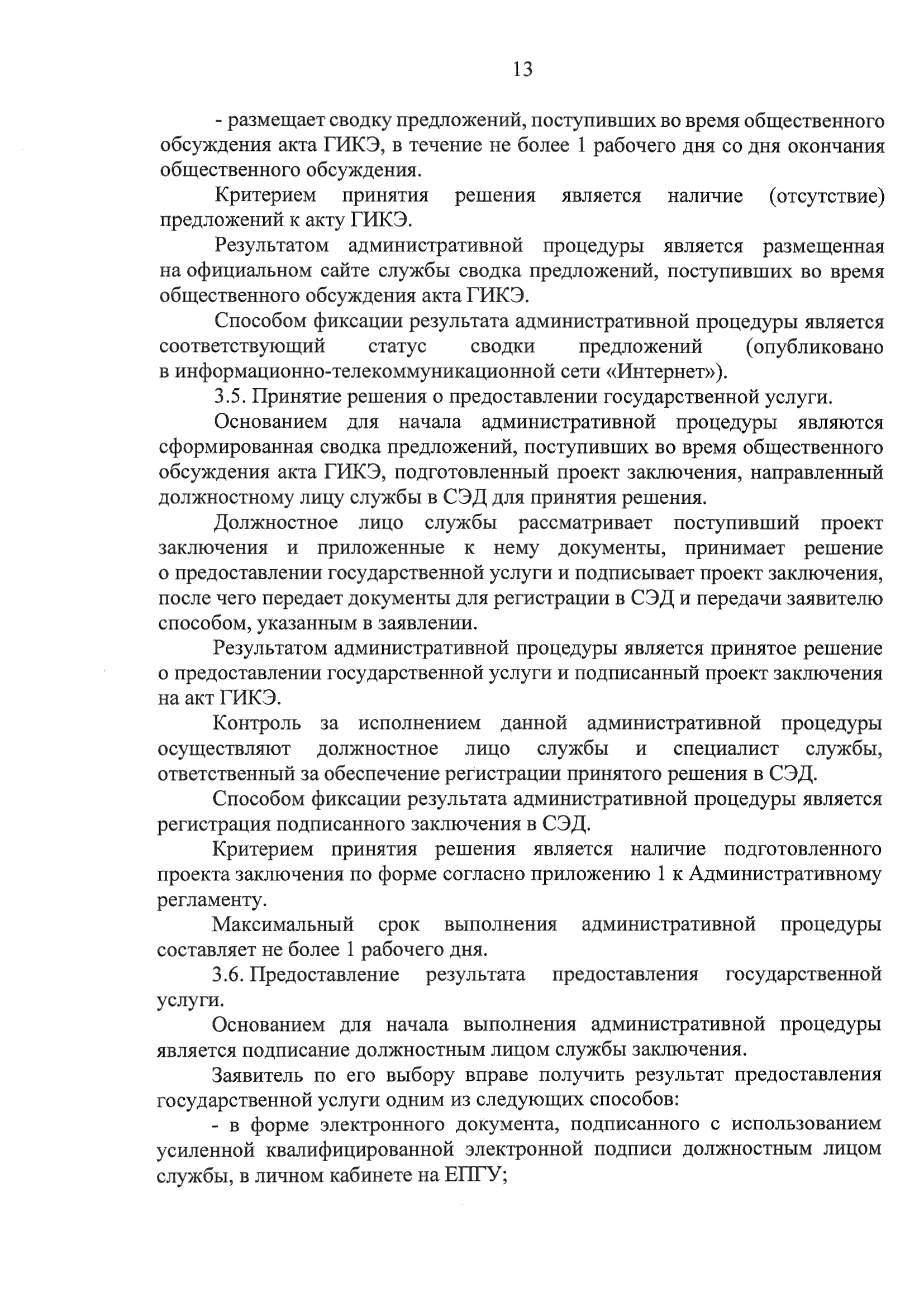 13

- размещает сводку предложений, поступивших во время общественного обсуждения акта ГИКЭ, в течение не более 1 рабочего дня со дня окончания общественного обсуждения.

Критерием принятия решения является наличие (отсутствие) предложений к акту ГИКЭ.

Результатом административной процедуры является размещенная на официальном сайте службы сводка предложений, поступивших во время общественного обсуждения акта ГИКЭ.

Способом фиксации результата административной процедуры является соответствующий статус сводки предложений (опубликовано в информационно-телекоммуникационной сети «Интернет»).

3.5. Принятие решения о предоставлении государственной услуги.

Основанием для начала административной процедуры являются сформированная сводка предложений, поступивших во время общественного обсуждения акта ГИКЭ, подготовленный проект заключения, направленный должностному лицу службы в СЭД для принятия решения.

Должностное лицо службы рассматривает поступивший проект заключения и приложенные к нему документы, принимает решение о предоставлении государственной услуги и подписывает проект заключения, после чего передает документы для регистрации в СЭД и передачи заявителю способом, указанным в заявлении.

Результатом административной процедуры является принятое решение о предоставлении государственной услуги и подписанный проект заключения на акт ГИКЭ.

Контроль за исполнением данной административной процедуры осуществляют должностное лицо службы и специалист службы, ответственный за обеспечение регистрации принятого решения в СЭД.

Способом фиксации результата административной процедуры является регистрация подписанного заключения в СЭД.

Критерием принятия решения является наличие подготовленного проекта заключения по форме согласно приложению 1 к Административному регламенту.

Максимальный срок выполнения административной процедуры составляет не более 1 рабочего дня.

3.6. Предоставление результата предоставления государственной услуги.

Основанием для начала выполнения административной процедуры является подписание должностным лицом службы заключения.

Заявитель по его выбору вправе получить результат предоставления государственной услуги одним из следующих способов:

- в форме электронного документа, подписанного с использованием усиленной квалифицированной электронной подписи должностным лицом службы, в личном кабинете на ЕПГУ;